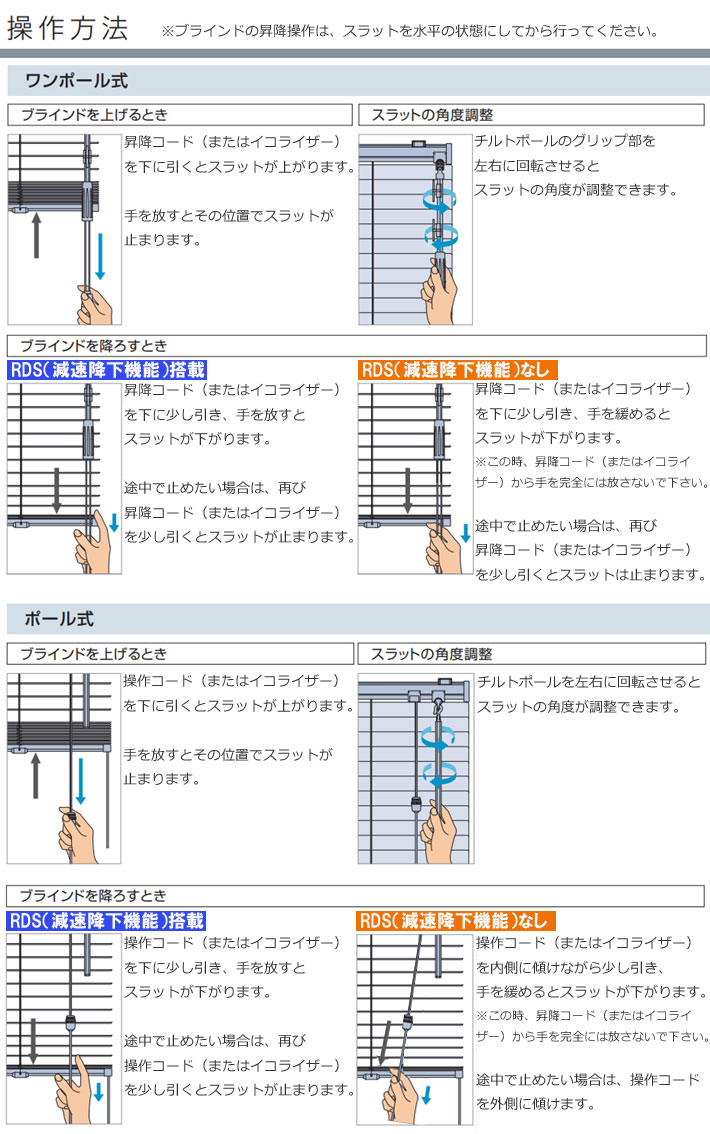 操作方法　※ブラインドの昇降操作は、スラットを水平の状態にしてから行ってください。

ワンポール式

ブラインドを上げるとき

昇降コード（またはイコライザー）を下に引くとスラットが上がります。

手を放すとその位置でスラットが止まります。

スラットの角度調整

チルトポールのグリップ部を左右に回転させるとスラットの角度が調整できます。

ブラインドを降ろすとき

RDS（減速降下機能）搭載

昇降コード（またはイコライザー）を下に少し引き、手を放すとスラットが下がります。

途中で止めたい場合は、再び昇降コード（またはイコライザー）を少し引くとスラットが止まります。

RDS（減速降下機能）なし

昇降コード（またはイコライザー）を下に少し引き、手を緩めるとスラットが下がります。
※この時、昇降コード（またはイコライザー）から手を完全には放さないで下さい。

途中で止めたい場合は、再び昇降コード（またはイコライザー）を少し引くとスラットは止まります。

ポール式

ブラインドを上げるとき

操作コード（またはイコライザー）を下に引くとスラットが上がります。

手を放すとその位置でスラットが止まります。

スラットの角度調整

チルトポールを左右に回転させるとスラットの角度が調整できます。

ブラインドを降ろすとき

RDS（減速降下機能）搭載

操作コード（またはイコライザー）を下に少し引き、手を放すとスラットが下がります。

途中で止めたい場合は、再び操作コード（またはイコライザー）を少し引くとスラットが止まります。

RDS（減速降下機能）なし

操作コード（またはイコライザー）を内側に傾けながら少し引き、手を緩めるとスラットが下がります。
※この時、昇降コード（またはイコライザー）から手を完全には放さないで下さい。

途中で止めたい場合は、操作コードを外側に傾けます。